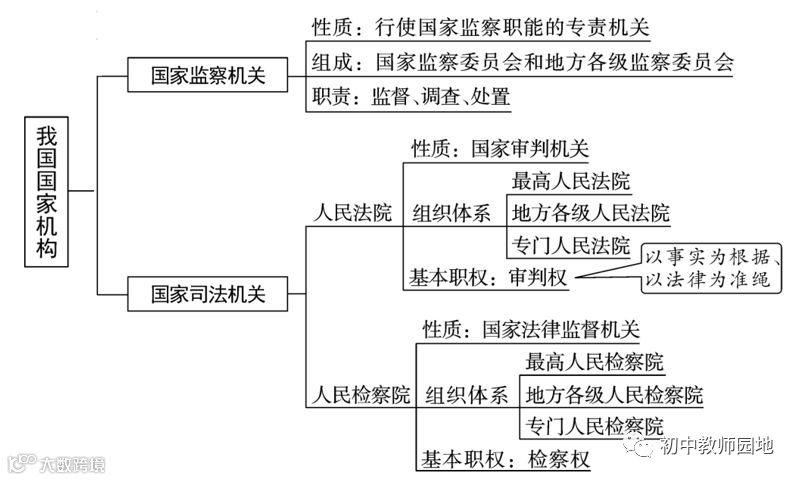 我国国家机构

国家监察机关
性质：行使国家监察职能的专责机关
组成：国家监察委员会和地方各级监察委员会
职责：监督、调查、处置

国家司法机关

人民法院
性质：国家审判机关
组织体系
最高人民法院
地方各级人民法院
专门人民法院
基本职权：审判权
以事实为根据、以法律为准绳

人民检察院
性质：国家法律监督机关
组织体系
最高人民检察院
地方各级人民检察院
专门人民检察院
基本职权：检察权

大数跨境
初中教师园地